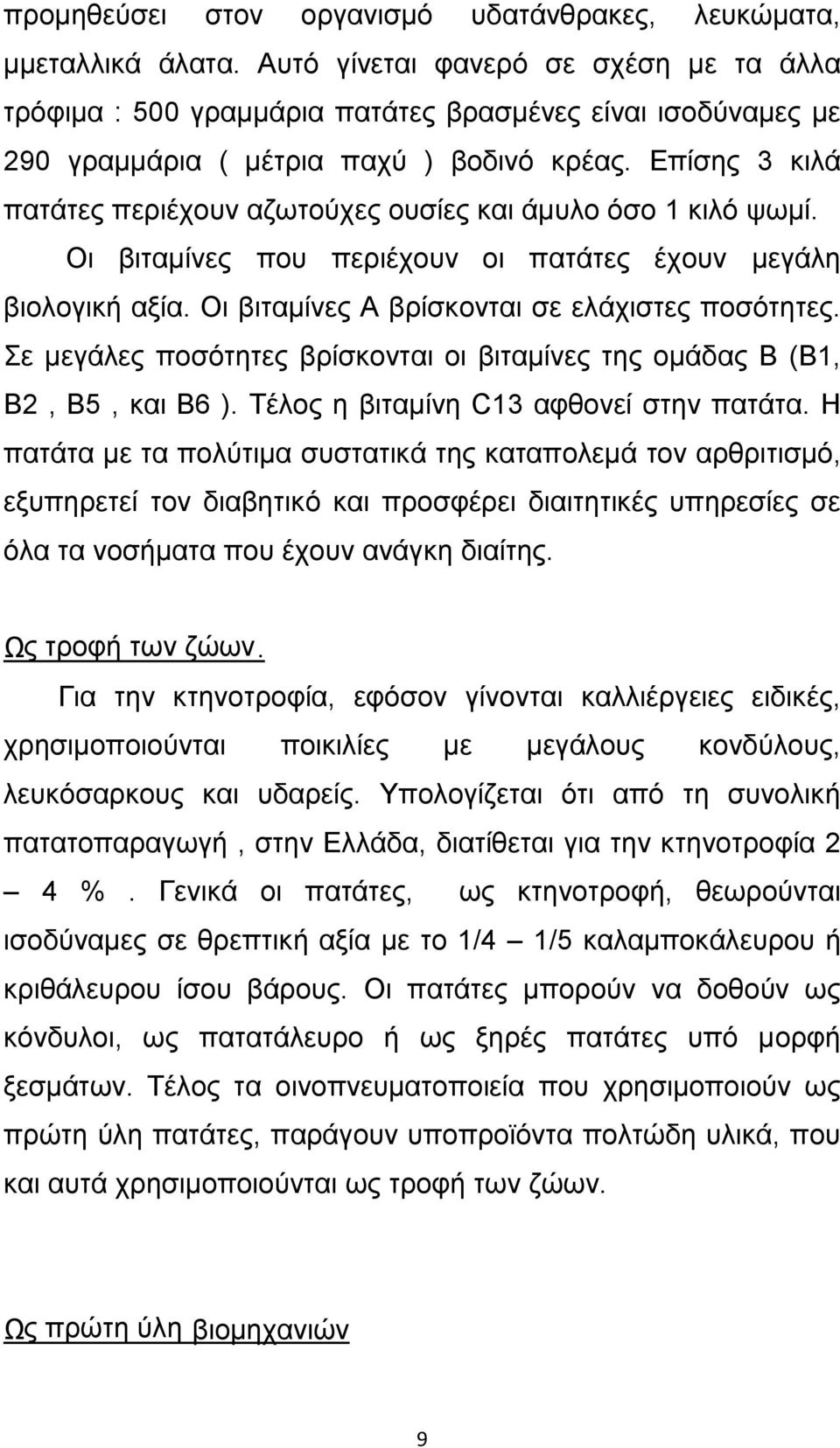 προμηθεύσει στον οργανισμό υδατάνθρακες, λευκώματα, μμεταλλικά άλατα. Αυτό γίνεται φανερό σε σχέση με τα άλλα τρόφιμα : 500 γραμμάρια πατάτες βρασμένες είναι ισοδύναμες με 290 γραμμάρια ( μέτρια παχύ ) βοδινό κρέας. Επίσης 3 κιλά πατάτες περιέχουν αζωτούχες ουσίες και άμυλο όσο 1 κιλό ψωμί.

Οι βιταμίνες που περιέχουν οι πατάτες έχουν μεγάλη βιολογική αξία. Οι βιταμίνες Α βρίσκονται σε ελάχιστες ποσότητες. Σε μεγάλες ποσότητες βρίσκονται οι βιταμίνες της ομάδας Β (Β1, Β2 , Β5 , και Β6 ). Τέλος η βιταμίνη C13 αφθονεί στην πατάτα. Η πατάτα με τα πολύτιμα συστατικά της καταπολεμά τον αρθριτισμό, εξυπηρετεί τον διαβητικό και προσφέρει διαιτητικές υπηρεσίες σε όλα τα νοσήματα που έχουν ανάγκη διαίτης.

Ως τροφή των ζώων.

Για την κτηνοτροφία, εφόσον γίνονται καλλιέργειες ειδικές, χρησιμοποιούνται ποικιλίες με μεγάλους κονδύλους, λευκόσαρκους και υδαρείς. Υπολογίζεται ότι από τη συνολική πατατοπαραγωγή , στην Ελλάδα, διατίθεται για την κτηνοτροφία 2 – 4 % . Γενικά οι πατάτες, ως κτηνοτροφή, θεωρούνται ισοδύναμες σε θρεπτική αξία με το 1/4 – 1/5 καλαμποκάλευρου ή κριθάλευρου ίσου βάρους. Οι πατάτες μπορούν να δοθούν ως κόνδυλοι, ως πατατάλευρο ή ως ξηρές πατάτες υπό μορφή ξεσμάτων. Τέλος τα οινοπνευματοποιεία που χρησιμοποιούν ως πρώτη ύλη πατάτες, παράγουν υποπροϊόντα πολτώδη υλικά, που και αυτά χρησιμοποιούνται ως τροφή των ζώων.

Ως πρώτη ύλη βιομηχανιών

9